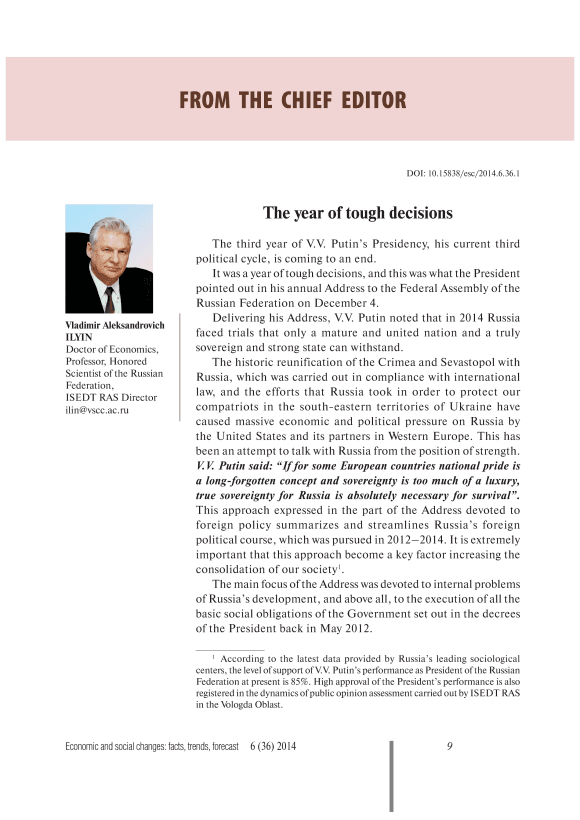 FROM THE CHIEF EDITOR

DOI: 10.15838/esc/2014.6.36.1

Vladimir Aleksandrovich ILYIN
Doctor of Economics, Professor, Honored Scientist of the Russian Federation, ISEDT RAS Director
ilin@vscc.ac.ru

The year of tough decisions

The third year of V.V. Putin's Presidency, his current third political cycle, is coming to an end.

It was a year of tough decisions, and this was what the President pointed out in his annual Address to the Federal Assembly of the Russian Federation on December 4.

Delivering his Address, V.V. Putin noted that in 2014 Russia faced trials that only a mature and united nation and a truly sovereign and strong state can withstand.

The historic reunification of the Crimea and Sevastopol with Russia, which was carried out in compliance with international law, and the efforts that Russia took in order to protect our compatriots in the south-eastern territories of Ukraine have caused massive economic and political pressure on Russia by the United States and its partners in Western Europe. This has been an attempt to talk with Russia from the position of strength. V.V. Putin said: "If for some European countries national pride is a long-forgotten concept and sovereignty is too much of a luxury, true sovereignty for Russia is absolutely necessary for survival". This approach expressed in the part of the Address devoted to foreign policy summarizes and streamlines Russia's foreign political course, which was pursued in 2012–2014. It is extremely important that this approach become a key factor increasing the consolidation of our society$^1$.

The main focus of the Address was devoted to internal problems of Russia's development, and above all, to the execution of all the basic social obligations of the Government set out in the decrees of the President back in May 2012.

$^1$ According to the latest data provided by Russia's leading sociological centers, the level of support of V.V. Putin's performance as President of the Russian Federation at present is 85%. High approval of the President's performance is also registered in the dynamics of public opinion assessment carried out by ISEDT RAS in the Vologda Oblast.

Economic and social changes: facts, trends, forecast 6 (36) 2014 9